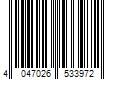 4 047026 533972